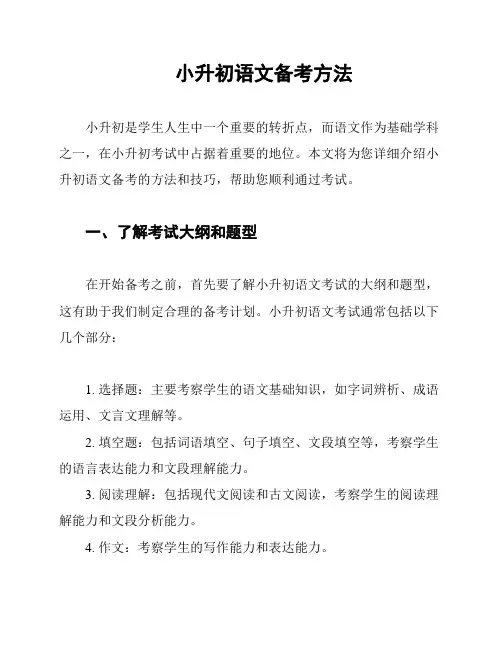 小升初语文备考方法

小升初是学生人生中一个重要的转折点，而语文作为基础学科之一，在小升初考试中占据着重要的地位。本文将为您详细介绍小升初语文备考的方法和技巧，帮助您顺利通过考试。

一、了解考试大纲和题型

在开始备考之前，首先要了解小升初语文考试的大纲和题型，这有助于我们制定合理的备考计划。小升初语文考试通常包括以下几个部分：

1. 选择题：主要考察学生的语文基础知识，如字词辨析、成语运用、文言文理解等。

2. 填空题：包括词语填空、句子填空、文段填空等，考察学生的语言表达能力和文段理解能力。

3. 阅读理解：包括现代文阅读和古文阅读，考察学生的阅读理解能力和文段分析能力。

4. 作文：考察学生的写作能力和表达能力。